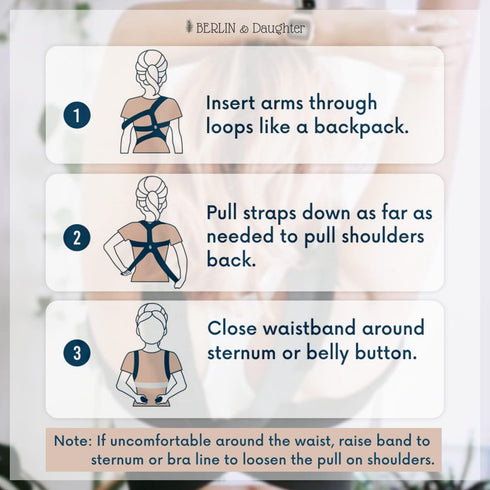 BERLIN & Daughter

1

Insert arms through loops like a backpack.

2

Pull straps down as far as needed to pull shoulders back.

3

Close waistband around sternum or belly button.

Note: If uncomfortable around the waist, raise band to sternum or bra line to loosen the pull on shoulders.